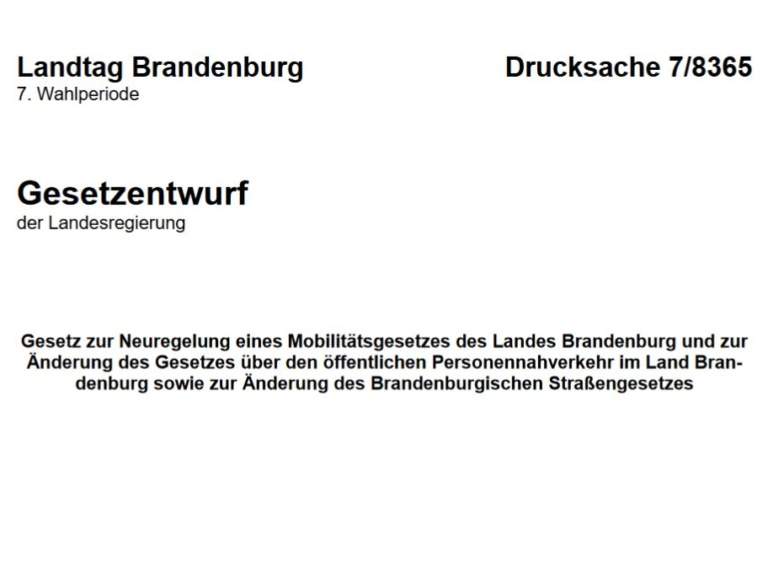 Landtag Brandenburg
7. Wahlperiode

Drucksache 7/8365

Gesetzentwurf
der Landesregierung

Gesetz zur Neuregelung eines Mobilitätsgesetzes des Landes Brandenburg und zur Änderung des Gesetzes über den öffentlichen Personennahverkehr im Land Brandenburg sowie zur Änderung des Brandenburgischen Straßengesetzes